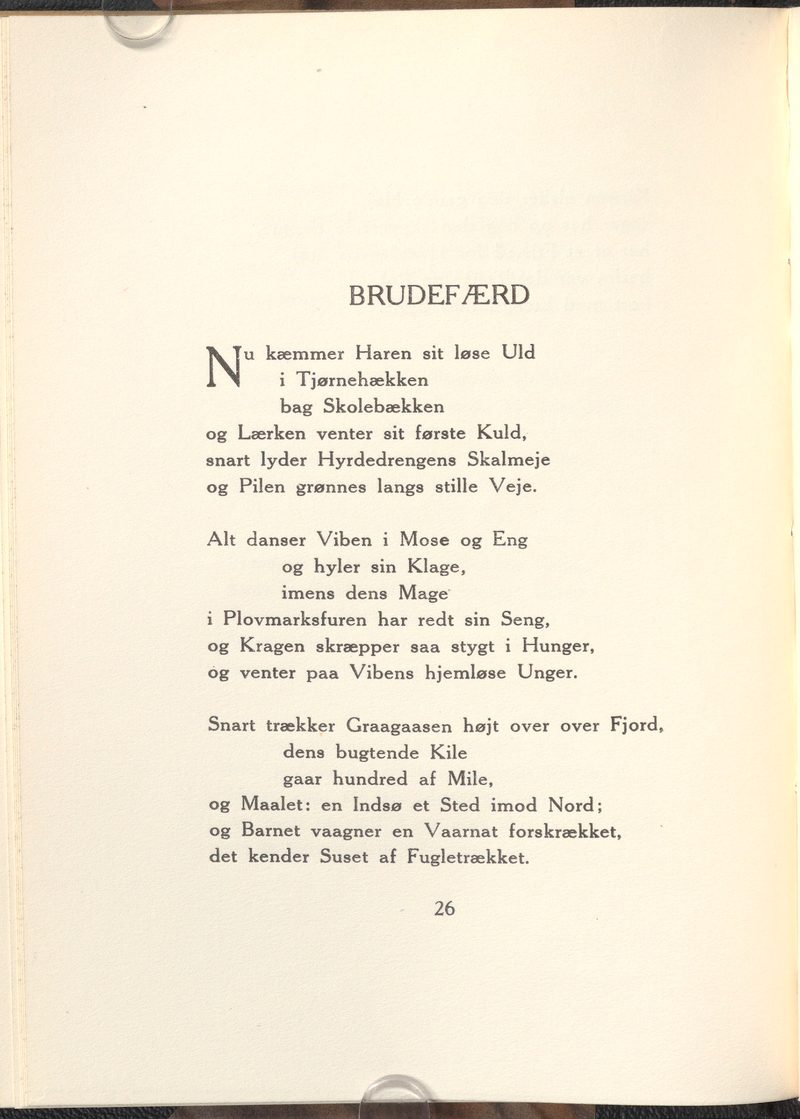 BRUDEFÆRD

Nu kæmmer Haren sit løse Uld
i Tjørnehækken
bag Skolebækken
og Lærken venter sit første Kuld,
snart lyder Hyrdedrengens Skalmeje
og Pilen grønnes langs stille Veje.

Alt danser Viben i Mose og Eng
og hyler sin Klage,
imens dens Mage
i Plovmarksfuren har redt sin Seng,
og Kragen skræpper saa stygt i Hunger,
og venter paa Vibens hjemløse Unger.

Snart trækker Graagaasen højt over over Fjord,
dens bugtende Kile
gaar hundred af Mile,
og Maalet: en Indsø et Sted imod Nord;
og Barnet vaagner en Vaarnat forskrækket,
det kender Suset af Fugletrækket.

26